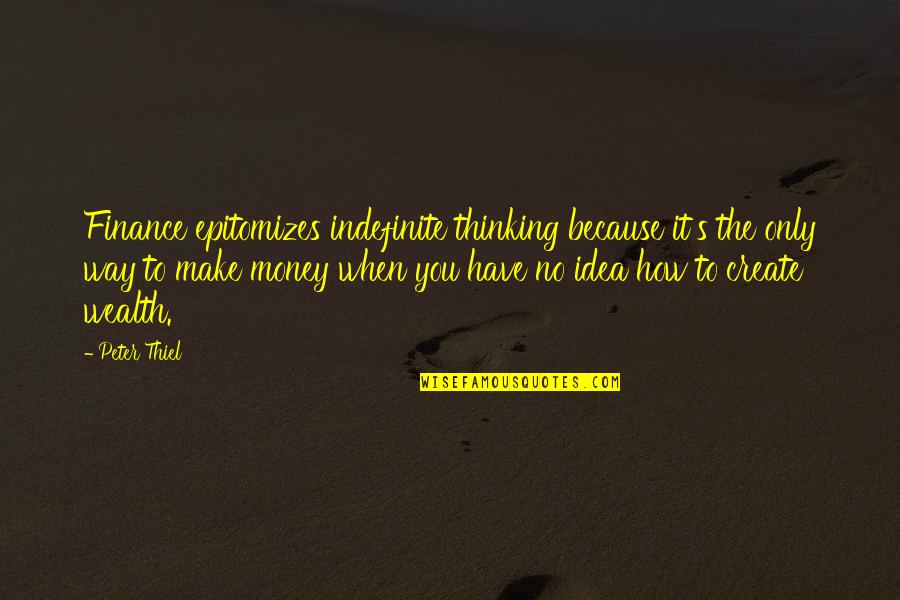 Finance epitomizes indefinite thinking because it's the only way to make money when you have no idea how to create wealth.

- Peter Thiel

WISEFAMOUSQUOTES.COM